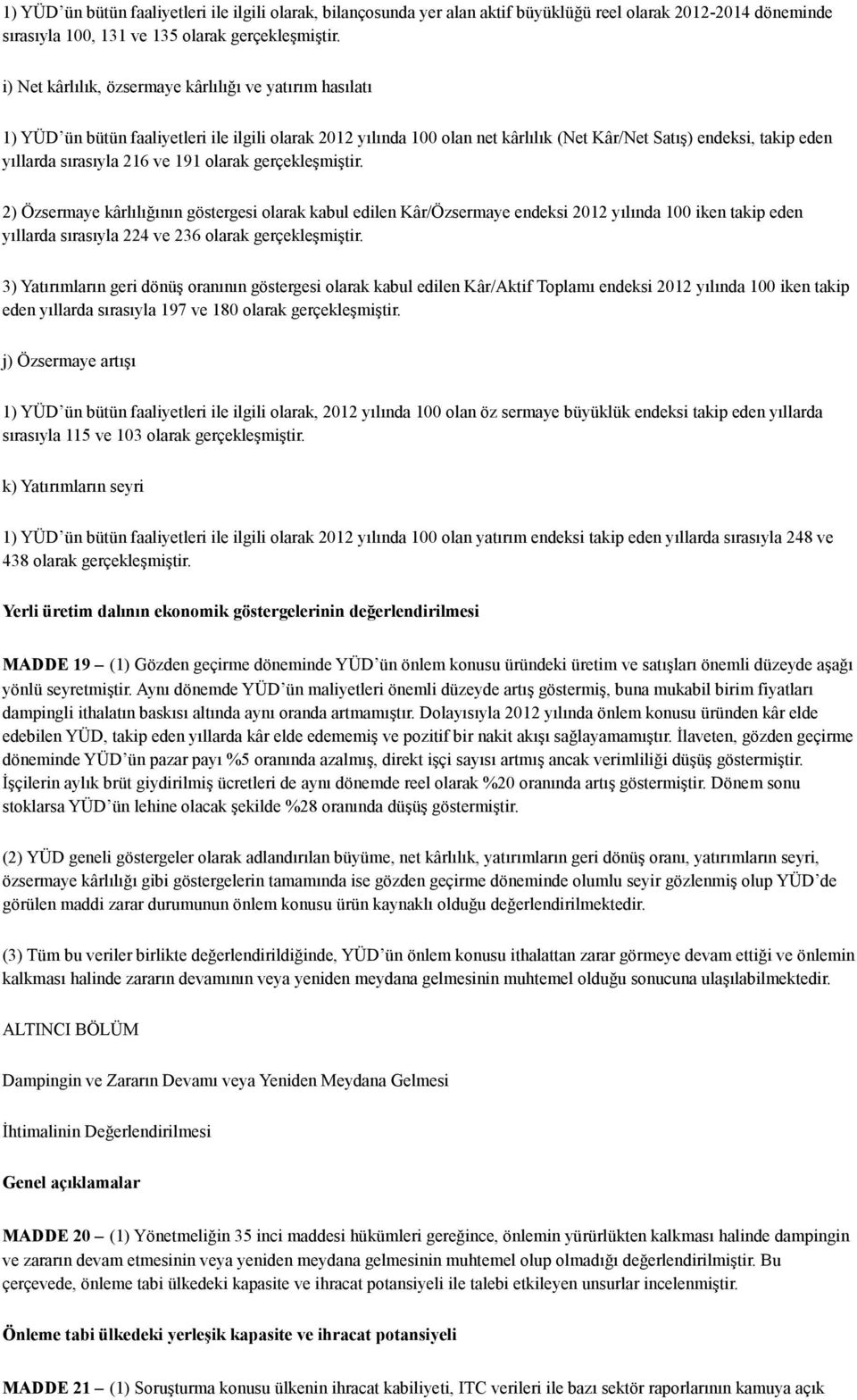 1) YÜD ün bütün faaliyetleri ile ilgili olarak, bilançosunda yer alan aktif büyüklüğü reel olarak 2012-2014 döneminde sırasıyla 100, 131 ve 135 olarak gerçekleşmiştir.

i) Net kârlılık, özsermaye kârlılığı ve yatırım hasılatı

1) YÜD ün bütün faaliyetleri ile ilgili olarak 2012 yılında 100 olan net kârlılık (Net Kâr/Net Satış) endeksi, takip eden yıllarda sırasıyla 216 ve 191 olarak gerçekleşmiştir.

2) Özsermaye kârlılığının göstergesi olarak kabul edilen Kâr/Özsermaye endeksi 2012 yılında 100 iken takip eden yıllarda sırasıyla 224 ve 236 olarak gerçekleşmiştir.

3) Yatırımların geri dönüş oranının göstergesi olarak kabul edilen Kâr/Aktif Toplamı endeksi 2012 yılında 100 iken takip eden yıllarda sırasıyla 197 ve 180 olarak gerçekleşmiştir.

j) Özsermaye artışı

1) YÜD ün bütün faaliyetleri ile ilgili olarak, 2012 yılında 100 olan öz sermaye büyüklük endeksi takip eden yıllarda sırasıyla 115 ve 103 olarak gerçekleşmiştir.

k) Yatırımların seyri

1) YÜD ün bütün faaliyetleri ile ilgili olarak 2012 yılında 100 olan yatırım endeksi takip eden yıllarda sırasıyla 248 ve 438 olarak gerçekleşmiştir.

Yerli üretim dalının ekonomik göstergelerinin değerlendirilmesi

MADDE 19 – (1) Gözden geçirme döneminde YÜD ün önlem konusu üründeki üretim ve satışları önemli düzeyde aşağı yönlü seyretmiştir. Aynı dönemde YÜD ün maliyetleri önemli düzeyde artış göstermiş, buna mukabil birim fiyatları dampingli ithalatın baskısı altında aynı oranda artmamıştır. Dolayısıyla 2012 yılında önlem konusu üründen kâr elde edebilen YÜD, takip eden yıllarda kâr elde edememiş ve pozitif bir nakit akışı sağlayamamıştır. İlaveten, gözden geçirme döneminde YÜD ün pazar payı %5 oranında azalmış, direkt işçi sayısı artmış ancak verimliliği düşüş göstermiştir. İşçilerin aylık brüt giydirilmiş ücretleri de aynı dönemde reel olarak %20 oranında artış göstermiştir. Dönem sonu stoklarsa YÜD ün lehine olacak şekilde %28 oranında düşüş göstermiştir.

(2) YÜD geneli göstergeler olarak adlandırılan büyüme, net kârlılık, yatırımların geri dönüş oranı, yatırımların seyri, özsermaye kârlılığı gibi göstergelerin tamamında ise gözden geçirme döneminde olumlu seyir gözlenmiş olup YÜD de görülen maddi zarar durumunun önlem konusu ürün kaynaklı olduğu değerlendirilmektedir.

(3) Tüm bu veriler birlikte değerlendirildiğinde, YÜD ün önlem konusu ithalattan zarar görmeye devam ettiği ve önlemin kalkması halinde zararın devamının veya yeniden meydana gelmesinin muhtemel olduğu sonucuna ulaşılabilmektedir.

ALTINCI BÖLÜM

Dampingin ve Zararın Devamı veya Yeniden Meydana Gelmesi

İhtimalinin Değerlendirilmesi

Genel açıklamalar

MADDE 20 – (1) Yönetmeliğin 35 inci maddesi hükümleri gereğince, önlemin yürürlükten kalkması halinde dampingin ve zararın devam etmesinin veya yeniden meydana gelmesinin muhtemel olup olmadığı değerlendirilmiştir. Bu çerçevede, önleme tabi ülkedeki kapasite ve ihracat potansiyeli ile talebi etkileyen unsurlar incelenmiştir.

Önleme tabi ülkedeki yerleşik kapasite ve ihracat potansiyeli

MADDE 21 – (1) Soruşturma konusu ülkenin ihracat kabiliyeti, ITC verileri ile bazı sektör raporlarının kamuya açık